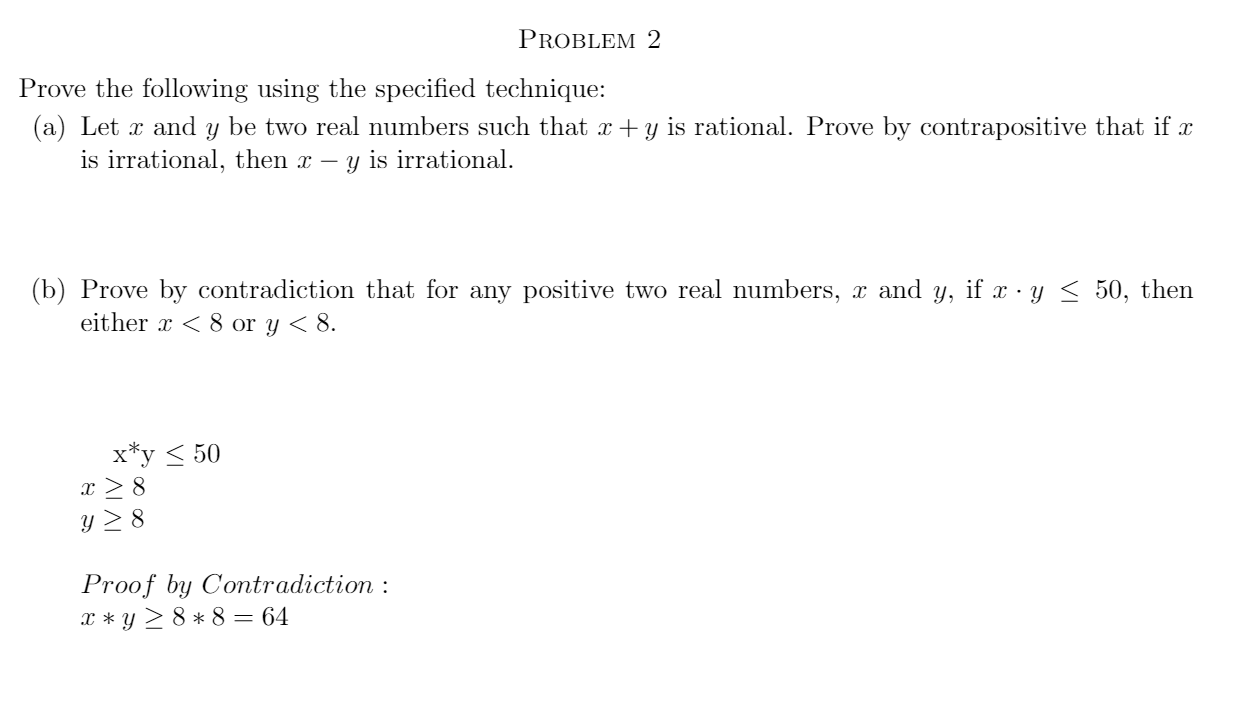 PROBLEM 2

Prove the following using the specified technique:

(a) Let $x$ and $y$ be two real numbers such that $x + y$ is rational. Prove by contrapositive that if $x$ is irrational, then $x - y$ is irrational.

(b) Prove by contradiction that for any positive two real numbers, $x$ and $y$, if $x \cdot y \leq 50$, then either $x < 8$ or $y < 8$.

x*y $\leq 50$
$x \geq 8$
$y \geq 8$

$Proof\ by\ Contradiction:$
$x * y \geq 8 * 8 = 64$